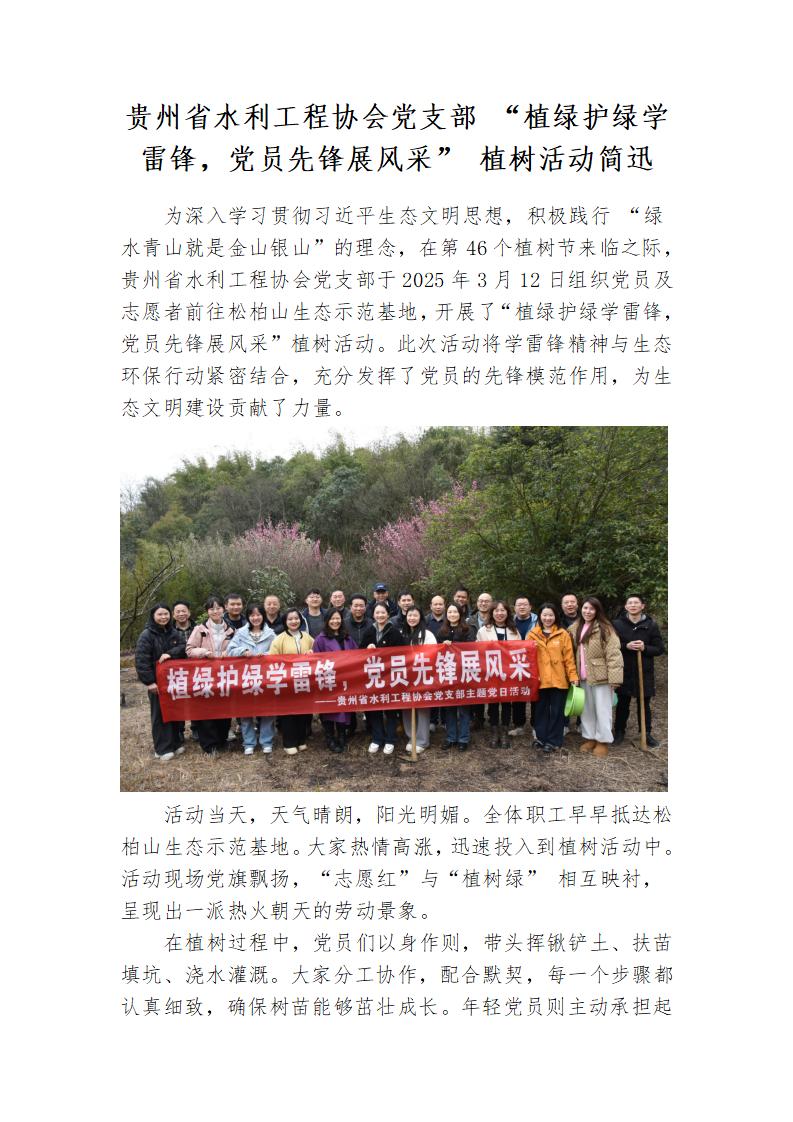 贵州省水利工程协会党支部“植绿护绿学雷锋，党员先锋展风采”植树活动简迅

为深入学习贯彻习近平生态文明思想，积极践行“绿水青山就是金山银山”的理念，在第46个植树节来临之际，贵州省水利工程协会党支部于2025年3月12日组织党员及志愿者前往松柏山生态示范基地，开展了“植绿护绿学雷锋，党员先锋展风采”植树活动。此次活动将学雷锋精神与生态环保行动紧密结合，充分发挥了党员的先锋模范作用，为生态文明建设贡献了力量。

植绿护绿学雷锋，党员先锋展风采
——贵州省水利工程协会党支部主题党日活动

活动当天，天气晴朗，阳光明媚。全体职工早早抵达松柏山生态示范基地。大家热情高涨，迅速投入到植树活动中。活动现场党旗飘扬，“志愿红”与“植树绿”相互映衬，呈现出一派热火朝天的劳动景象。

在植树过程中，党员们以身作则，带头挥锹铲土、扶苗填坑、浇水灌溉。大家分工协作，配合默契，每一个步骤都认真细致，确保树苗能够茁壮成长。年轻党员则主动承担起